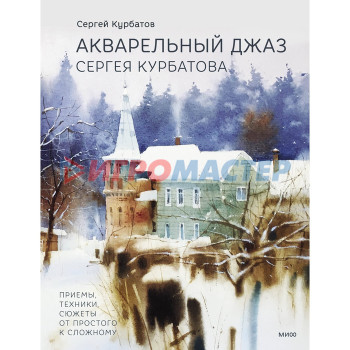 Сергей Курбатов

АКВАРЕЛЬНЫЙ ДЖАЗ СЕРГЕЯ КУРБАТОВА

ИГРОМАСТЕР

ПРИЕМЫ, ТЕХНИКИ, СЮЖЕТЫ ОТ ПРОСТОГО К СЛОЖНОМУ

МИФ